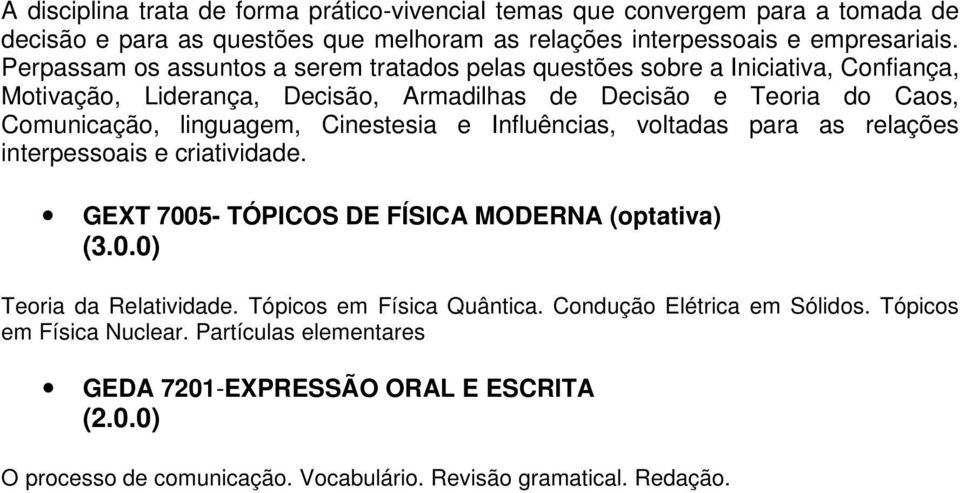 A disciplina trata de forma prático-vivencial temas que convergem para a tomada de decisão e para as questões que melhoram as relações interpessoais e empresariais. Perpassam os assuntos a serem tratados pelas questões sobre a Iniciativa, Confiança, Motivação, Liderança, Decisão, Armadilhas de Decisão e Teoria do Caos, Comunicação, linguagem, Cinestesia e Influências, voltadas para as relações interpessoais e criatividade.

• GEXT 7005- TÓPICOS DE FÍSICA MODERNA (optativa) (3.0.0)

Teoria da Relatividade. Tópicos em Física Quântica. Condução Elétrica em Sólidos. Tópicos em Física Nuclear. Partículas elementares

• GEDA 7201-EXPRESSÃO ORAL E ESCRITA (2.0.0)

O processo de comunicação. Vocabulário. Revisão gramatical. Redação.